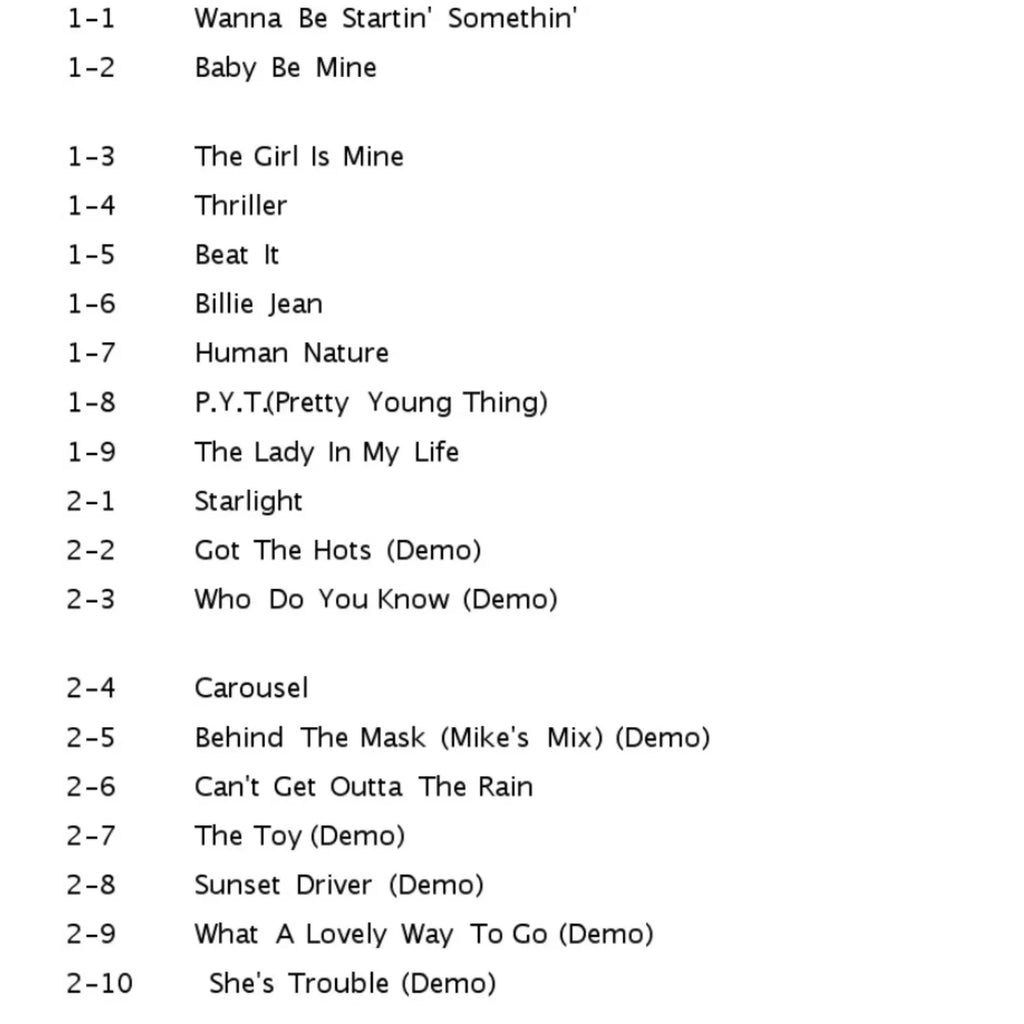 1-1 Wanna Be Startin' Somethin'
1-2 Baby Be Mine

1-3 The Girl Is Mine
1-4 Thriller
1-5 Beat It
1-6 Billie Jean
1-7 Human Nature
1-8 P.Y.T.(Pretty Young Thing)
1-9 The Lady In My Life
2-1 Starlight
2-2 Got The Hots (Demo)
2-3 Who Do You Know (Demo)

2-4 Carousel
2-5 Behind The Mask (Mike's Mix) (Demo)
2-6 Can't Get Outta The Rain
2-7 The Toy (Demo)
2-8 Sunset Driver (Demo)
2-9 What A Lovely Way To Go (Demo)
2-10 She's Trouble (Demo)